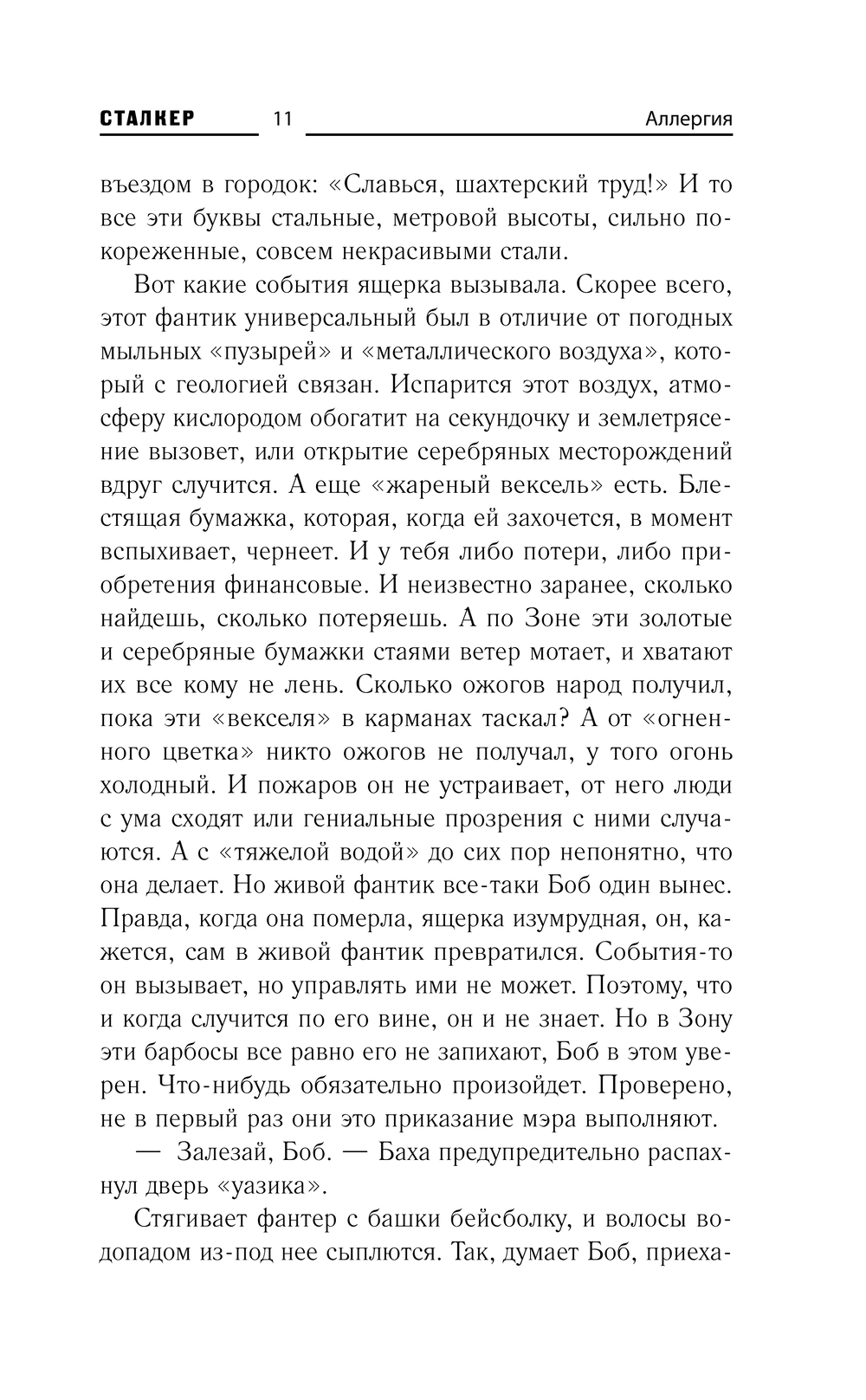 СТАЛКЕР 11 Аллергия

въездом в городок: «Славься, шахтерский труд!» И то все эти буквы стальные, метровой высоты, сильно покореженные, совсем некрасивыми стали.

Вот какие события ящерка вызывала. Скорее всего, этот фантик универсальный был в отличие от погодных мыльных «пузырей» и «металлического воздуха», который с геологией связан. Испарится этот воздух, атмосферу кислородом обогатит на секундочку и землетрясение вызовет, или открытие серебряных месторождений вдруг случится. А еще «жареный вексель» есть. Блестящая бумажка, которая, когда ей захочется, в момент вспыхивает, чернеет. И у тебя либо потери, либо приобретения финансовые. И неизвестно заранее, сколько найдешь, сколько потеряешь. А по Зоне эти золотые и серебряные бумажки стаями ветер мотает, и хватают их все кому не лень. Сколько ожогов народ получил, пока эти «векселя» в карманах таскал? А от «огненного цветка» никто ожогов не получал, у того огонь холодный. И пожаров он не устраивает, от него люди с ума сходят или гениальные прозрения с ними случаются. А с «тяжелой водой» до сих пор непонятно, что она делает. Но живой фантик все-таки Боб один вынес. Правда, когда она померла, ящерка изумрудная, он, кажется, сам в живой фантик превратился. События-то он вызывает, но управлять ими не может. Поэтому, что и когда случится по его вине, он и не знает. Но в Зону эти барбосы все равно его не запихают, Боб в этом уверен. Что-нибудь обязательно произойдет. Проверено, не в первый раз они это приказание мэра выполняют.

— Залезай, Боб. — Баха предупредительно распахнул дверь «уазика».

Стягивает фантер с башки бейсболку, и волосы водопадом из-под нее сыплются. Так, думает Боб, приеха-